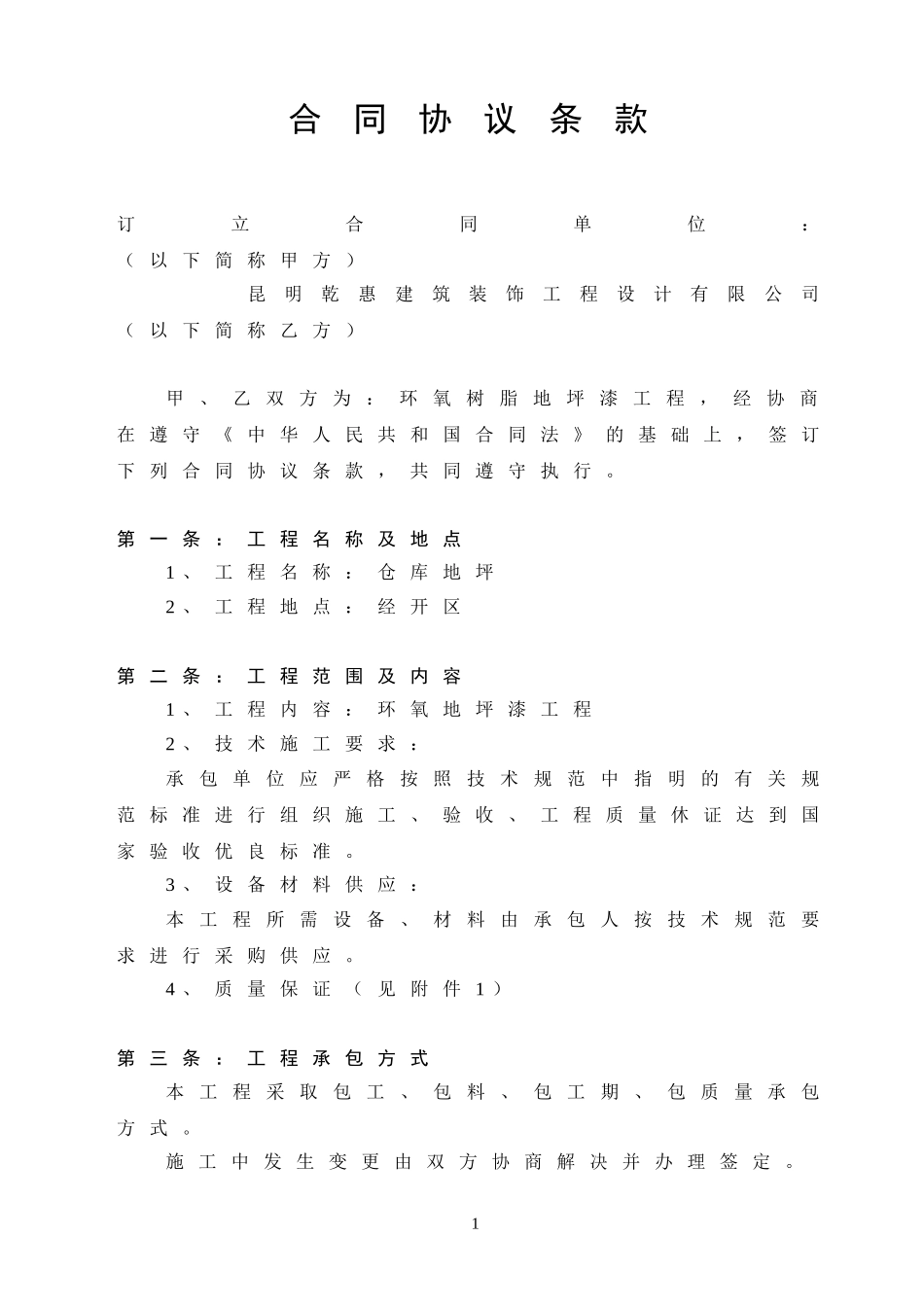 合同协议条款

订立合同单位：
（以下简称甲方）
昆明乾惠建筑装饰工程设计有限公司
（以下简称乙方）

甲、乙双方为：环氧树脂地坪漆工程，经协商在遵守《中华人民共和国合同法》的基础上，签订下列合同协议条款，共同遵守执行。

第一条：工程名称及地点
1、工程名称：仓库地坪
2、工程地点：经开区

第二条：工程范围及内容
1、工程内容：环氧地坪漆工程
2、技术施工要求：
承包单位应严格按照技术规范中指明的有关规范标准进行组织施工、验收、工程质量休证达到国家验收优良标准。
3、设备材料供应：
本工程所需设备、材料由承包人按技术规范要求进行采购供应。
4、质量保证（见附件1）

第三条：工程承包方式
本工程采取包工、包料、包工期、包质量承包方式。
施工中发生变更由双方协商解决并办理签定。

1